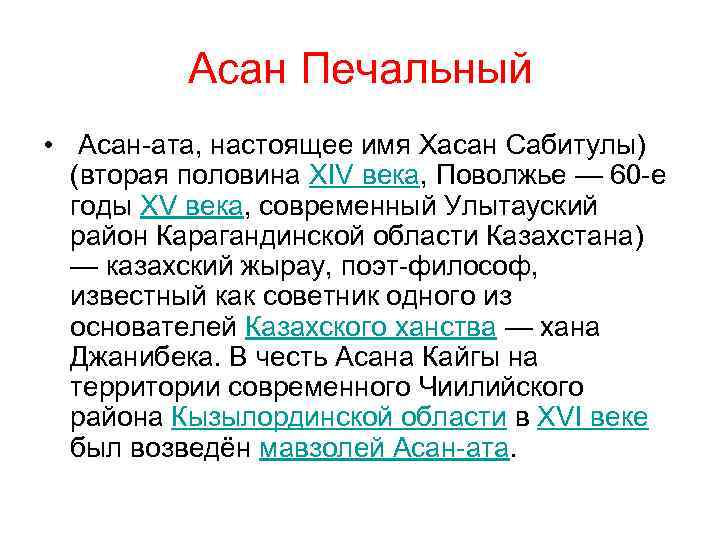 Асан Печальный

• Асан-ата, настоящее имя Хасан Сабитулы) (вторая половина XIV века, Поволжье — 60-е годы XV века, современный Улытауский район Карагандинской области Казахстана) — казахский жырау, поэт-философ, известный как советник одного из основателей Казахского ханства — хана Джанибека. В честь Асана Кайгы на территории современного Чиилийского района Кызылординской области в XVI веке был возведён мавзолей Асан-ата.